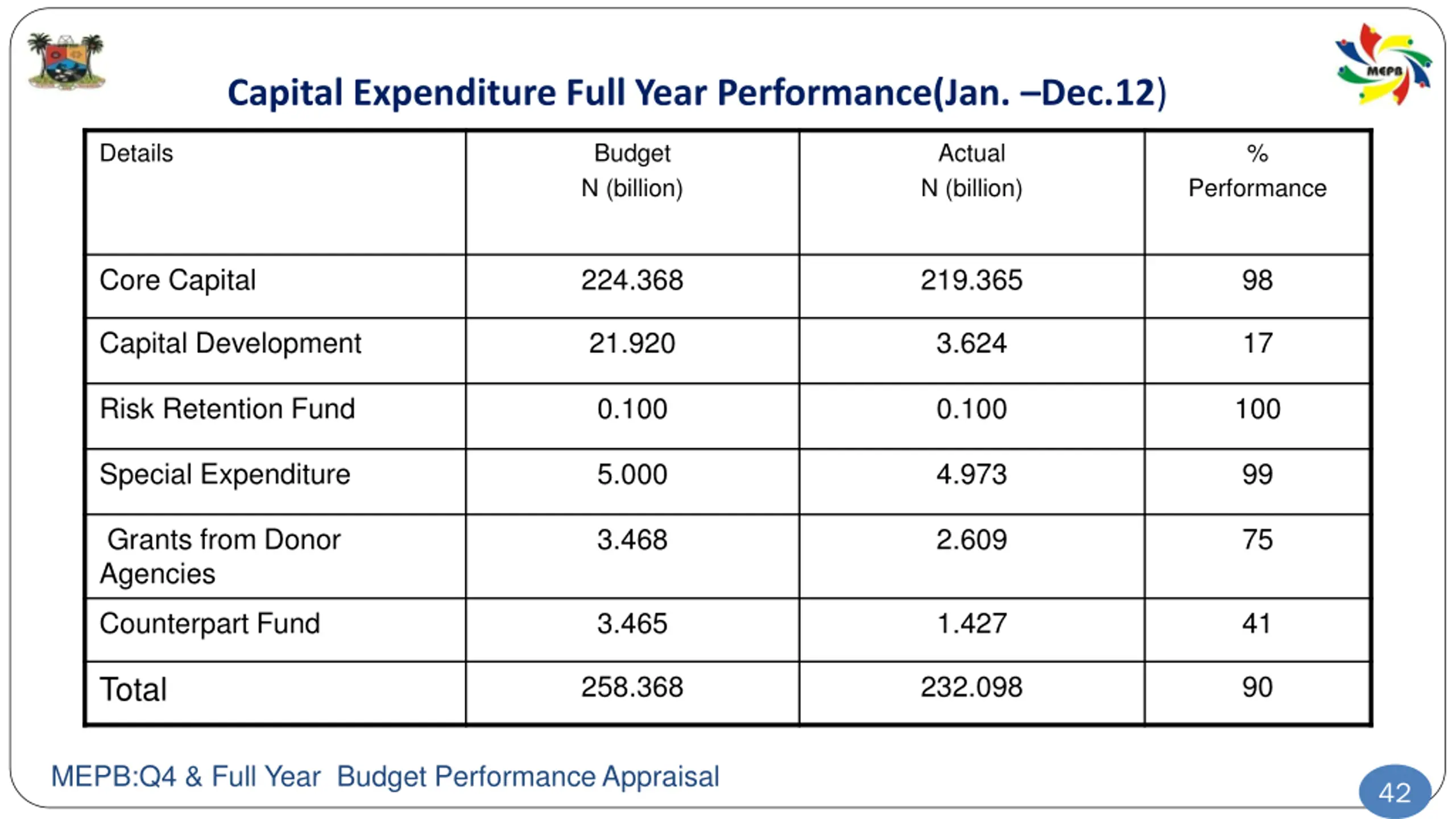 MEPB

Capital Expenditure Full Year Performance(Jan. –Dec.12)

| Details | Budget N (billion) | Actual N (billion) | % Performance |
|---|---|---|---|
| Core Capital | 224.368 | 219.365 | 98 |
| Capital Development | 21.920 | 3.624 | 17 |
| Risk Retention Fund | 0.100 | 0.100 | 100 |
| Special Expenditure | 5.000 | 4.973 | 99 |
| Grants from Donor Agencies | 3.468 | 2.609 | 75 |
| Counterpart Fund | 3.465 | 1.427 | 41 |
| Total | 258.368 | 232.098 | 90 |

MEPB:Q4 & Full Year Budget Performance Appraisal

42